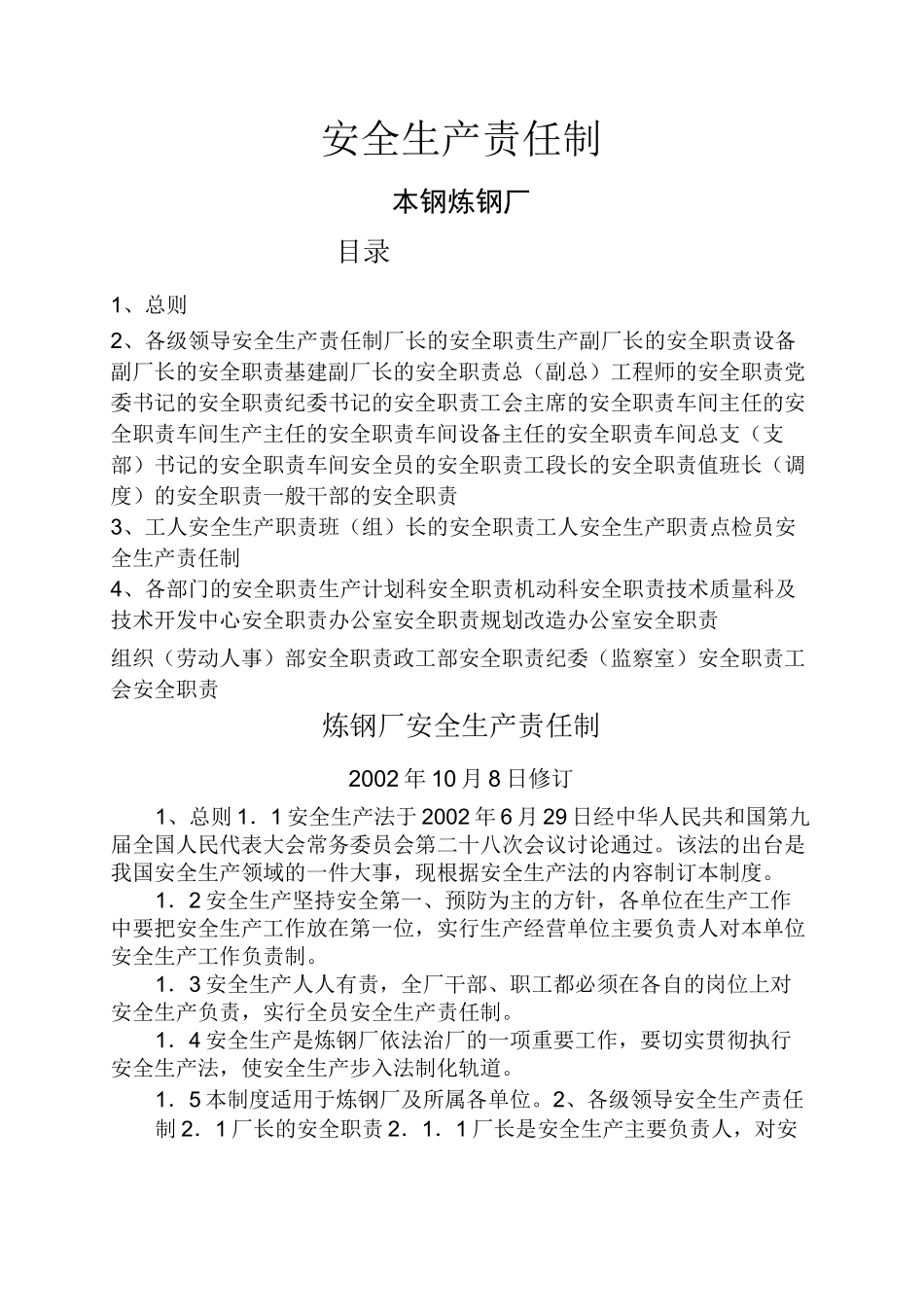 安全生产责任制

本钢炼钢厂

目录

1、总则

2、各级领导安全生产责任制厂长的安全职责生产副厂长的安全职责设备副厂长的安全职责基建副厂长的安全职责总（副总）工程师的安全职责党委书记的安全职责纪委书记的安全职责工会主席的安全职责车间主任的安全职责车间生产主任的安全职责车间设备主任的安全职责车间总支（支部）书记的安全职责车间安全员的安全职责工段长的安全职责值班长（调度）的安全职责一般干部的安全职责

3、工人安全生产职责班（组）长的安全职责工人安全生产职责点检员安全生产责任制

4、各部门的安全职责生产计划科安全职责机动科安全职责技术质量科及技术开发中心安全职责办公室安全职责规划改造办公室安全职责

组织（劳动人事）部安全职责政工部安全职责纪委（监察室）安全职责工会安全职责

炼钢厂安全生产责任制

2002年10月8日修订

1、总则1．1安全生产法于2002年6月29日经中华人民共和国第九届全国人民代表大会常务委员会第二十八次会议讨论通过。该法的出台是我国安全生产领域的一件大事，现根据安全生产法的内容制订本制度。

1．2安全生产坚持安全第一、预防为主的方针，各单位在生产工作中要把安全生产工作放在第一位，实行生产经营单位主要负责人对本单位安全生产工作负责制。

1．3安全生产人人有责，全厂干部、职工都必须在各自的岗位上对安全生产负责，实行全员安全生产责任制。

1．4安全生产是炼钢厂依法治厂的一项重要工作，要切实贯彻执行安全生产法，使安全生产步入法制化轨道。

1．5本制度适用于炼钢厂及所属各单位。2、各级领导安全生产责任制2．1厂长的安全职责2．1．1厂长是安全生产主要负责人，对安